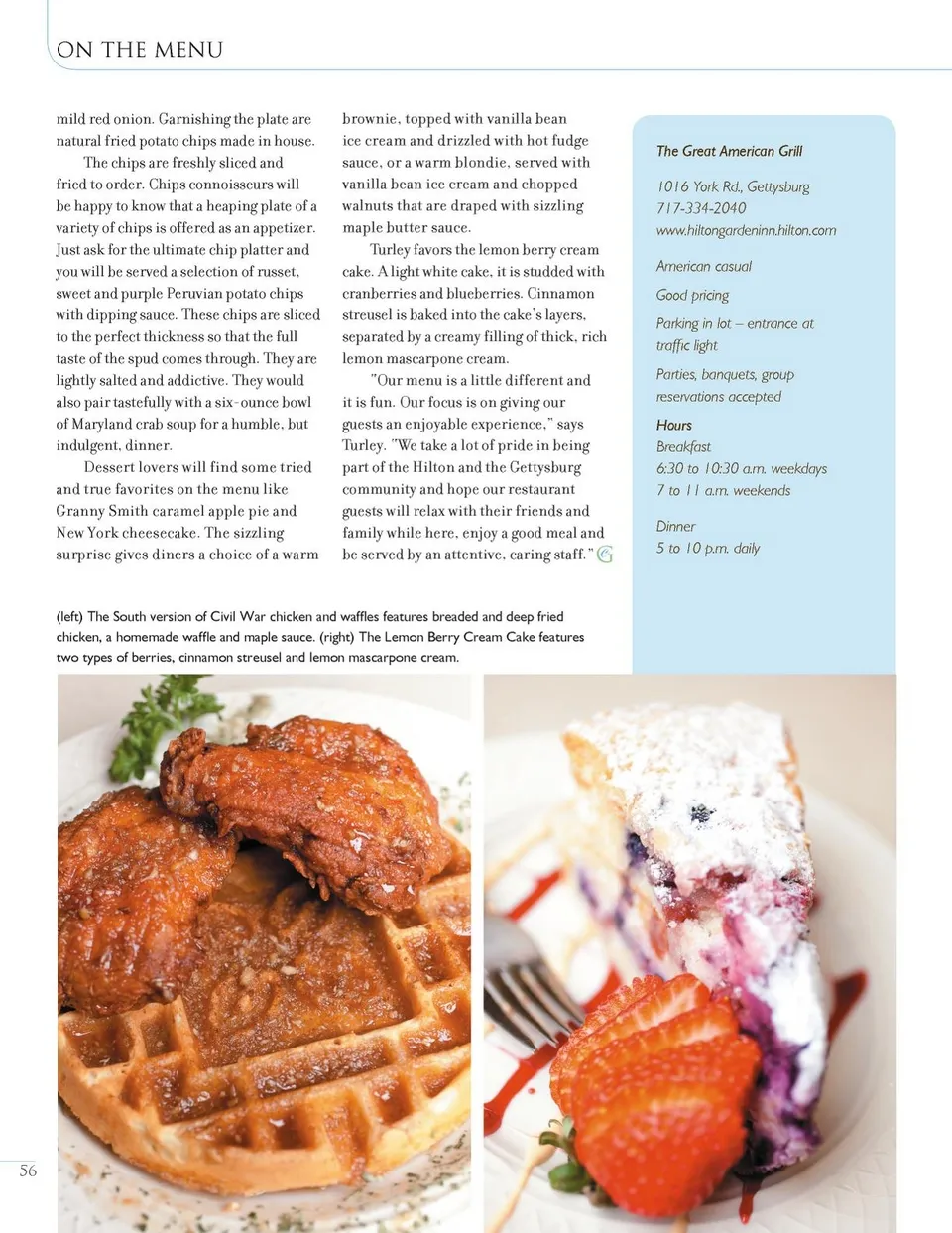 ON THE MENU

mild red onion. Garnishing the plate are natural fried potato chips made in house.

The chips are freshly sliced and fried to order. Chips connoisseurs will be happy to know that a heaping plate of a variety of chips is offered as an appetizer. Just ask for the ultimate chip platter and you will be served a selection of russet, sweet and purple Peruvian potato chips with dipping sauce. These chips are sliced to the perfect thickness so that the full taste of the spud comes through. They are lightly salted and addictive. They would also pair tastefully with a six-ounce bowl of Maryland crab soup for a humble, but indulgent, dinner.

Dessert lovers will find some tried and true favorites on the menu like Granny Smith caramel apple pie and New York cheesecake. The sizzling surprise gives diners a choice of a warm brownie, topped with vanilla bean ice cream and drizzled with hot fudge sauce, or a warm blondie, served with vanilla bean ice cream and chopped walnuts that are draped with sizzling maple butter sauce.

Turley favors the lemon berry cream cake. A light white cake, it is studded with cranberries and blueberries. Cinnamon streusel is baked into the cake's layers, separated by a creamy filling of thick, rich lemon mascarpone cream.

"Our menu is a little different and it is fun. Our focus is on giving our guests an enjoyable experience," says Turley. "We take a lot of pride in being part of the Hilton and the Gettysburg community and hope our restaurant guests will relax with their friends and family while here, enjoy a good meal and be served by an attentive, caring staff."

The Great American Grill

1016 York Rd., Gettysburg
717-334-2040
www.hiltongardeninn.hilton.com

American casual

Good pricing

Parking in lot – entrance at traffic light

Parties, banquets, group reservations accepted

Hours
Breakfast
6:30 to 10:30 a.m. weekdays
7 to 11 a.m. weekends

Dinner
5 to 10 p.m. daily

(left) The South version of Civil War chicken and waffles features breaded and deep fried chicken, a homemade waffle and maple sauce. (right) The Lemon Berry Cream Cake features two types of berries, cinnamon streusel and lemon mascarpone cream.

56